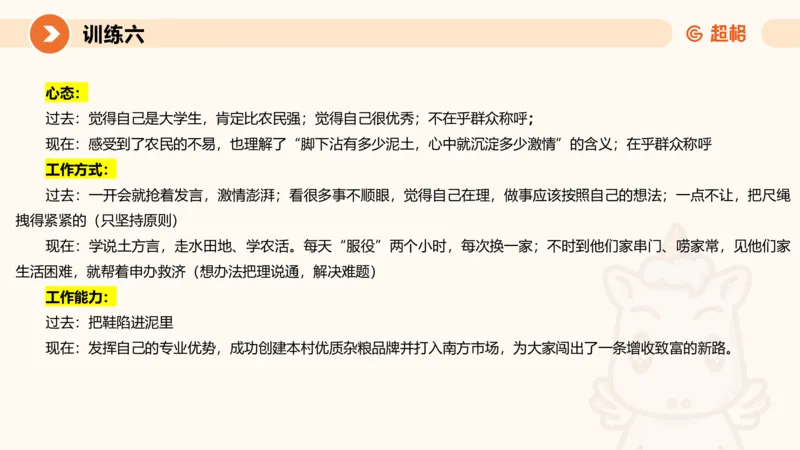 训练六

超格

心态：

过去：觉得自己是大学生，肯定比农民强；觉得自己很优秀；不在乎群众称呼；

现在：感受到了农民的不易，也理解了“脚下沾有多少泥土，心中就沉淀多少激情”的含义；在乎群众称呼

工作方式：

过去：一开会就抢着发言，激情澎湃；看很多事不顺眼，觉得自己在理，做事应该按照自己的想法；一点不让，把尺绳拽得紧紧的（只坚持原则）

现在：学说土方言，走水田地、学农活。每天“服役”两个小时，每次换一家；不时到他们家串门、唠家常，见他们家生活困难，就帮着申办救济（想办法把理说通，解决难题）

工作能力：

过去：把鞋陷进泥里

现在：发挥自己的专业优势，成功创建本村优质杂粮品牌并打入南方市场，为大家闯出了一条增收致富的新路。